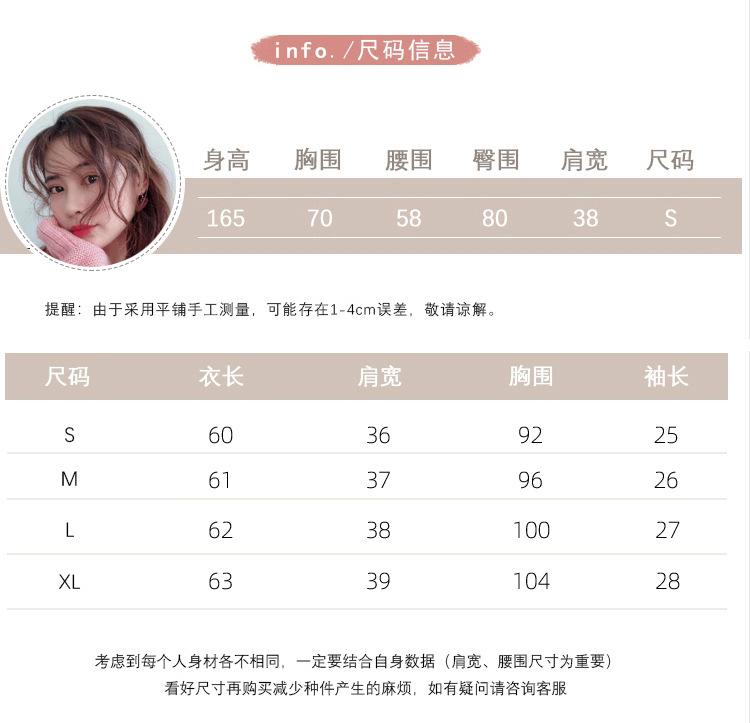 info. /尺码信息

| 身高 | 胸围 | 腰围 | 臀围 | 肩宽 | 尺码 |
|---|---|---|---|---|---|
| 165 | 70 | 58 | 80 | 38 | S |

提醒：由于采用平铺手工测量，可能存在1-4cm误差，敬请谅解。

| 尺码 | 衣长 | 肩宽 | 胸围 | 袖长 |
|---|---|---|---|---|
| S | 60 | 36 | 92 | 25 |
| M | 61 | 37 | 96 | 26 |
| L | 62 | 38 | 100 | 27 |
| XL | 63 | 39 | 104 | 28 |

考虑到每个人身材各不相同，一定要结合自身数据（肩宽、腰围尺寸为重要）
看好尺寸再购买减少种件产生的麻烦，如有疑问请咨询客服